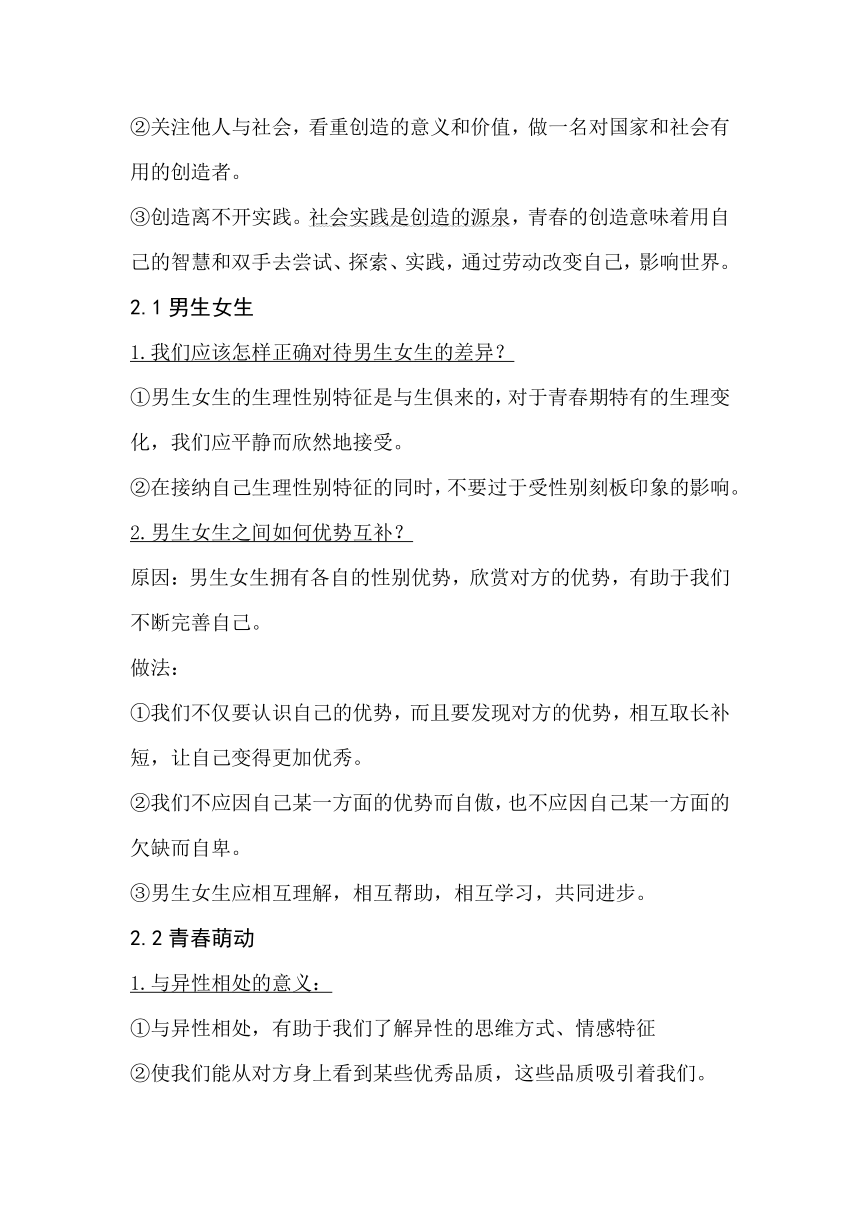 ②关注他人与社会，看重创造的意义和价值，做一名对国家和社会有用的创造者。

③创造离不开实践。社会实践是创造的源泉，青春的创造意味着用自己的智慧和双手去尝试、探索、实践，通过劳动改变自己，影响世界。

2.1 男生女生

1.我们应该怎样正确对待男生女生的差异？

①男生女生的生理性别特征是与生俱来的，对于青春期特有的生理变化，我们应平静而欣然地接受。

②在接纳自己生理性别特征的同时，不要过于受性别刻板印象的影响。

2.男生女生之间如何优势互补？

原因：男生女生拥有各自的性别优势，欣赏对方的优势，有助于我们不断完善自己。

做法：

①我们不仅要认识自己的优势，而且要发现对方的优势，相互取长补短，让自己变得更加优秀。

②我们不应因自己某一方面的优势而自傲，也不应因自己某一方面的欠缺而自卑。

③男生女生应相互理解，相互帮助，相互学习，共同进步。

2.2 青春萌动

1.与异性相处的意义：

①与异性相处，有助于我们了解异性的思维方式、情感特征

②使我们能从对方身上看到某些优秀品质，这些品质吸引着我们。